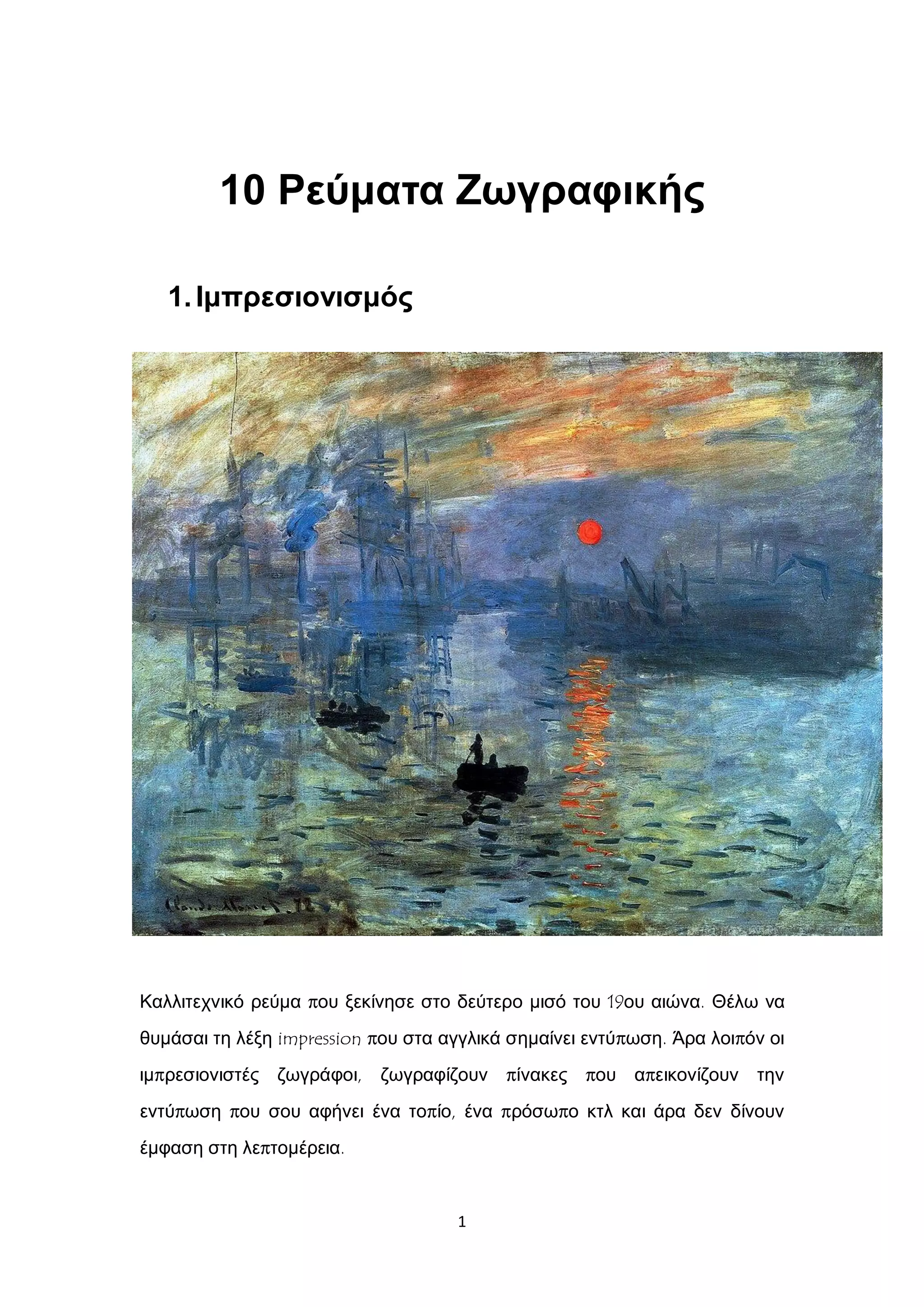 10 Ρεύματα Ζωγραφικής

1. Ιμπρεσιονισμός

Claude Monet 72

Καλλιτεχνικό ρεύμα που ξεκίνησε στο δεύτερο μισό του 19ου αιώνα. Θέλω να θυμάσαι τη λέξη impression που στα αγγλικά σημαίνει εντύπωση. Άρα λοιπόν οι ιμπρεσιονιστές ζωγράφοι, ζωγραφίζουν πίνακες που απεικονίζουν την εντύπωση που σου αφήνει ένα τοπίο, ένα πρόσωπο κτλ και άρα δεν δίνουν έμφαση στη λεπτομέρεια.

1